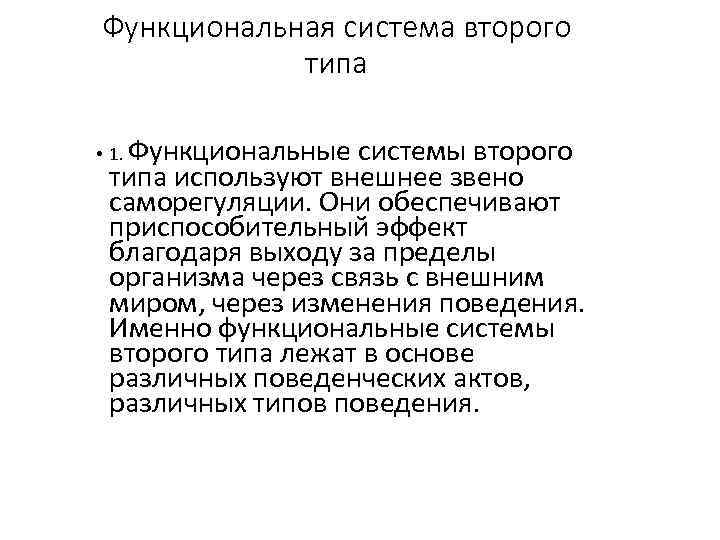 Функциональная система второго типа

• 1. Функциональные системы второго типа используют внешнее звено саморегуляции. Они обеспечивают приспособительный эффект благодаря выходу за пределы организма через связь с внешним миром, через изменения поведения. Именно функциональные системы второго типа лежат в основе различных поведенческих актов, различных типов поведения.